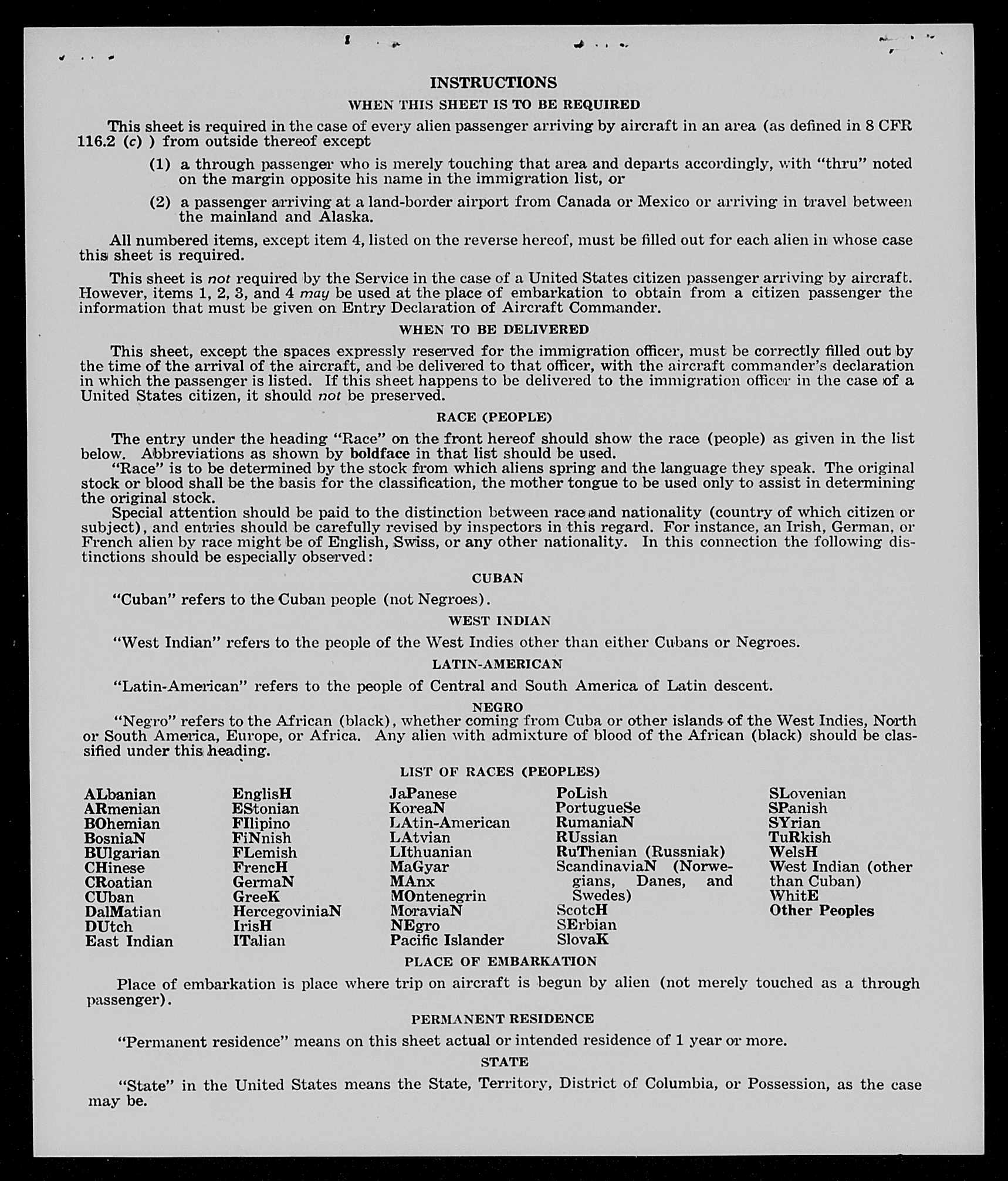 INSTRUCTIONS

WHEN THIS SHEET IS TO BE REQUIRED

This sheet is required in the case of every alien passenger arriving by aircraft in an area (as defined in 8 CFR 116.2 (c) ) from outside thereof except

(1) a through passenger who is merely touching that area and departs accordingly, with "thru" noted on the margin opposite his name in the immigration list, or

(2) a passenger arriving at a land-border airport from Canada or Mexico or arriving in travel between the mainland and Alaska.

All numbered items, except item 4, listed on the reverse hereof, must be filled out for each alien in whose case this sheet is required.

This sheet is not required by the Service in the case of a United States citizen passenger arriving by aircraft. However, items 1, 2, 3, and 4 may be used at the place of embarkation to obtain from a citizen passenger the information that must be given on Entry Declaration of Aircraft Commander.

WHEN TO BE DELIVERED

This sheet, except the spaces expressly reserved for the immigration officer, must be correctly filled out by the time of the arrival of the aircraft, and be delivered to that officer, with the aircraft commander's declaration in which the passenger is listed. If this sheet happens to be delivered to the immigration officer in the case of a United States citizen, it should not be preserved.

RACE (PEOPLE)

The entry under the heading "Race" on the front hereof should show the race (people) as given in the list below. Abbreviations as shown by boldface in that list should be used.
"Race" is to be determined by the stock from which aliens spring and the language they speak. The original stock or blood shall be the basis for the classification, the mother tongue to be used only to assist in determining the original stock.
Special attention should be paid to the distinction between race and nationality (country of which citizen or subject), and entries should be carefully revised by inspectors in this regard. For instance, an Irish, German, or French alien by race might be of English, Swiss, or any other nationality. In this connection the following distinctions should be especially observed:

CUBAN

"Cuban" refers to the Cuban people (not Negroes).

WEST INDIAN

"West Indian" refers to the people of the West Indies other than either Cubans or Negroes.

LATIN-AMERICAN

"Latin-American" refers to the people of Central and South America of Latin descent.

NEGRO

"Negro" refers to the African (black), whether coming from Cuba or other islands of the West Indies, North or South America, Europe, or Africa. Any alien with admixture of blood of the African (black) should be classified under this heading.

LIST OF RACES (PEOPLES)

ALbanian
ARmenian
BOhemian
BosniaN
BUlgarian
CHinese
CRoatian
CUban
DalMatian
DUtch
East Indian

EnglisH
EStonian
FIlipino
FiNnish
FLemish
FrencH
GermaN
GreeK
HercegoviniaN
IrisH
ITalian

JaPanese
KoreaN
LAtin-American
LAtvian
LIthuanian
MaGyar
MAnx
MOntenegrin
MoraviaN
NEgro
Pacific Islander

PoLish
PortugueSe
RumaniaN
RUssian
RuThenian (Russniak)
ScandinaviaN (Norwegians, Danes, and Swedes)
ScotcH
SErbian
SlovaK

SLovenian
SPanish
SYrian
TuRkish
WelsH
West Indian (other than Cuban)
WhitE
Other Peoples

PLACE OF EMBARKATION

Place of embarkation is place where trip on aircraft is begun by alien (not merely touched as a through passenger).

PERMANENT RESIDENCE

"Permanent residence" means on this sheet actual or intended residence of 1 year or more.

STATE

"State" in the United States means the State, Territory, District of Columbia, or Possession, as the case may be.